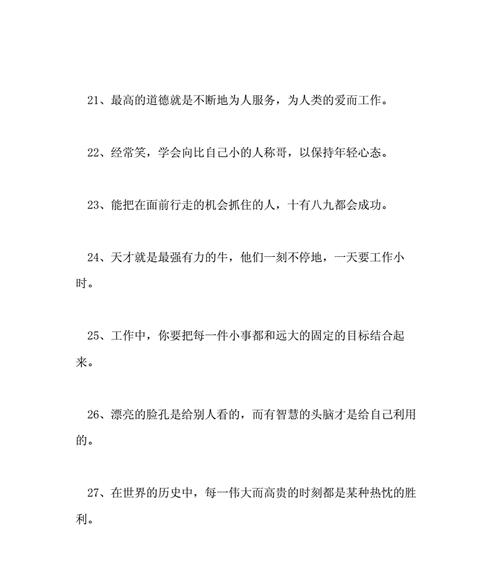 21、最高的道德就是不断地为人服务，为人类的爱而工作。

22、经常笑，学会向比自己小的人称哥，以保持年轻心态。

23、能把在面前行走的机会抓住的人，十有八九都会成功。

24、天才就是最强有力的牛，他们一刻不停地，一天要工作小时。

25、工作中，你要把每一件小事都和远大的固定的目标结合起来。

26、漂亮的脸孔是给别人看的，而有智慧的头脑才是给自己利用的。

27、在世界的历史中，每一伟大而高贵的时刻都是某种热忱的胜利。